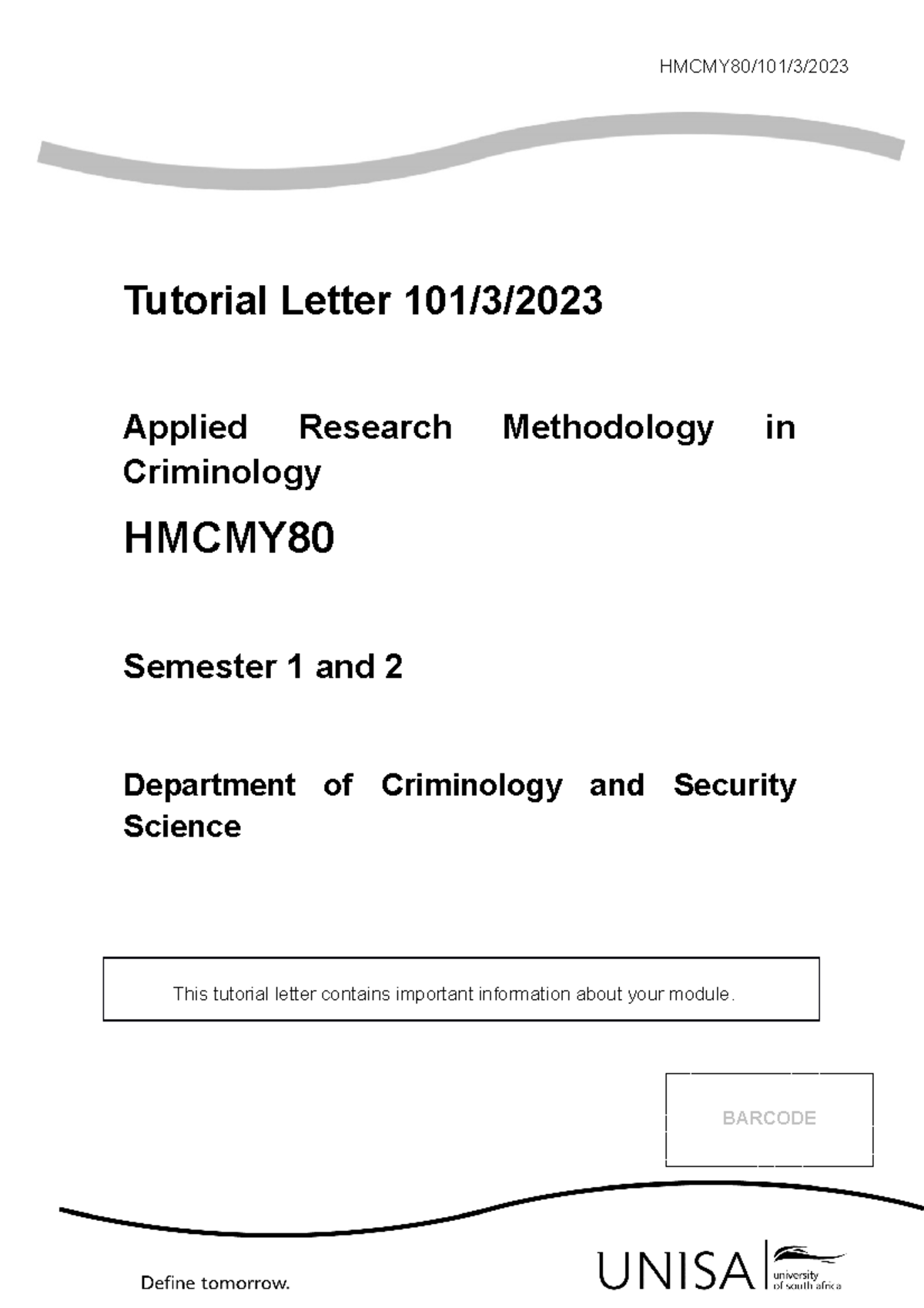 HMCMY80/101/3/2023

Tutorial Letter 101/3/2023

Applied Research Methodology in Criminology

HMCMY80

Semester 1 and 2

Department of Criminology and Security Science

This tutorial letter contains important information about your module.

BARCODE

Define tomorrow.

UNISA university of south africa